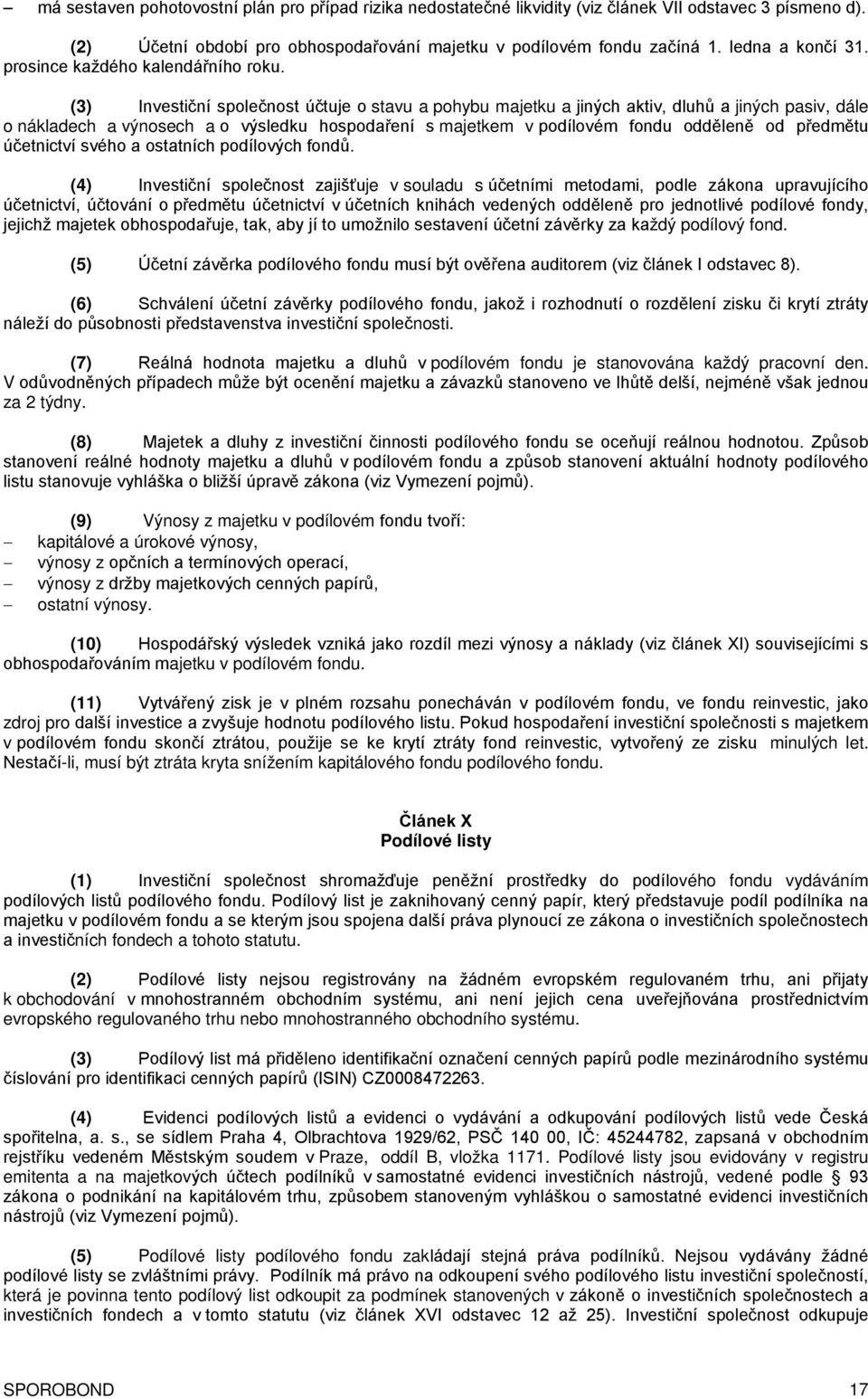 – má sestaven pohotovostní plán pro případ rizika nedostatečné likvidity (viz článek VII odstavec 3 písmeno d).

(2) Účetní období pro obhospodařování majetku v podílovém fondu začíná 1. ledna a končí 31. prosince každého kalendářního roku.

(3) Investiční společnost účtuje o stavu a pohybu majetku a jiných aktiv, dluhů a jiných pasiv, dále o nákladech a výnosech a o výsledku hospodaření s majetkem v podílovém fondu odděleně od předmětu účetnictví svého a ostatních podílových fondů.

(4) Investiční společnost zajišťuje v souladu s účetními metodami, podle zákona upravujícího účetnictví, účtování o předmětu účetnictví v účetních knihách vedených odděleně pro jednotlivé podílové fondy, jejichž majetek obhospodařuje, tak, aby jí to umožnilo sestavení účetní závěrky za každý podílový fond.

(5) Účetní závěrka podílového fondu musí být ověřena auditorem (viz článek I odstavec 8).

(6) Schválení účetní závěrky podílového fondu, jakož i rozhodnutí o rozdělení zisku či krytí ztráty náleží do působnosti představenstva investiční společnosti.

(7) Reálná hodnota majetku a dluhů v podílovém fondu je stanovována každý pracovní den. V odůvodněných případech může být ocenění majetku a závazků stanoveno ve lhůtě delší, nejméně však jednou za 2 týdny.

(8) Majetek a dluhy z investiční činnosti podílového fondu se oceňují reálnou hodnotou. Způsob stanovení reálné hodnoty majetku a dluhů v podílovém fondu a způsob stanovení aktuální hodnoty podílového listu stanovuje vyhláška o bližší úpravě zákona (viz Vymezení pojmů).

(9) Výnosy z majetku v podílovém fondu tvoří:
– kapitálové a úrokové výnosy,
– výnosy z opčních a termínových operací,
– výnosy z držby majetkových cenných papírů,
– ostatní výnosy.

(10) Hospodářský výsledek vzniká jako rozdíl mezi výnosy a náklady (viz článek XI) souvisejícími s obhospodařováním majetku v podílovém fondu.

(11) Vytvářený zisk je v plném rozsahu ponecháván v podílovém fondu, ve fondu reinvestic, jako zdroj pro další investice a zvyšuje hodnotu podílového listu. Pokud hospodaření investiční společnosti s majetkem v podílovém fondu skončí ztrátou, použije se ke krytí ztráty fond reinvestic, vytvořený ze zisku minulých let. Nestačí-li, musí být ztráta kryta snížením kapitálového fondu podílového fondu.

Článek X
Podílové listy

(1) Investiční společnost shromažďuje peněžní prostředky do podílového fondu vydáváním podílových listů podílového fondu. Podílový list je zaknihovaný cenný papír, který představuje podíl podílníka na majetku v podílovém fondu a se kterým jsou spojena další práva plynoucí ze zákona o investičních společnostech a investičních fondech a tohoto statutu.

(2) Podílové listy nejsou registrovány na žádném evropském regulovaném trhu, ani přijaty k obchodování v mnohostranném obchodním systému, ani není jejich cena uveřejňována prostřednictvím evropského regulovaného trhu nebo mnohostranného obchodního systému.

(3) Podílový list má přiděleno identifikační označení cenných papírů podle mezinárodního systému číslování pro identifikaci cenných papírů (ISIN) CZ0008472263.

(4) Evidenci podílových listů a evidenci o vydávání a odkupování podílových listů vede Česká spořitelna, a. s., se sídlem Praha 4, Olbrachtova 1929/62, PSČ 140 00, IČ: 45244782, zapsaná v obchodním rejstříku vedeném Městským soudem v Praze, oddíl B, vložka 1171. Podílové listy jsou evidovány v registru emitenta a na majetkových účtech podílníků v samostatné evidenci investičních nástrojů, vedené podle § 93 zákona o podnikání na kapitálovém trhu, způsobem stanoveným vyhláškou o samostatné evidenci investičních nástrojů (viz Vymezení pojmů).

(5) Podílové listy podílového fondu zakládají stejná práva podílníků. Nejsou vydávány žádné podílové listy se zvláštními právy. Podílník má právo na odkoupení svého podílového listu investiční společností, která je povinna tento podílový list odkoupit za podmínek stanovených v zákoně o investičních společnostech a investičních fondech a v tomto statutu (viz článek XVI odstavec 12 až 25). Investiční společnost odkupuje

SPOROBOND 17